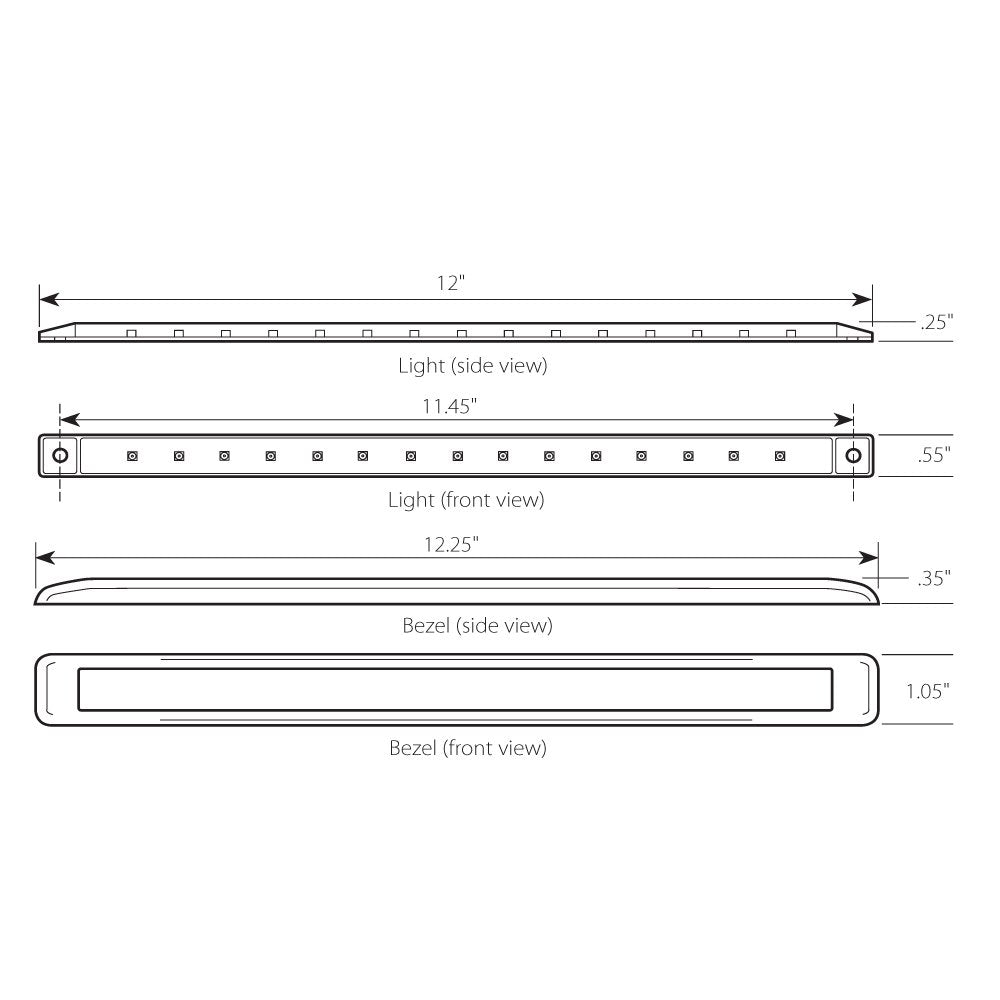 12"

.25"

Light (side view)

11.45"

.55"

Light (front view)

12.25"

.35"

Bezel (side view)

1.05"

Bezel (front view)